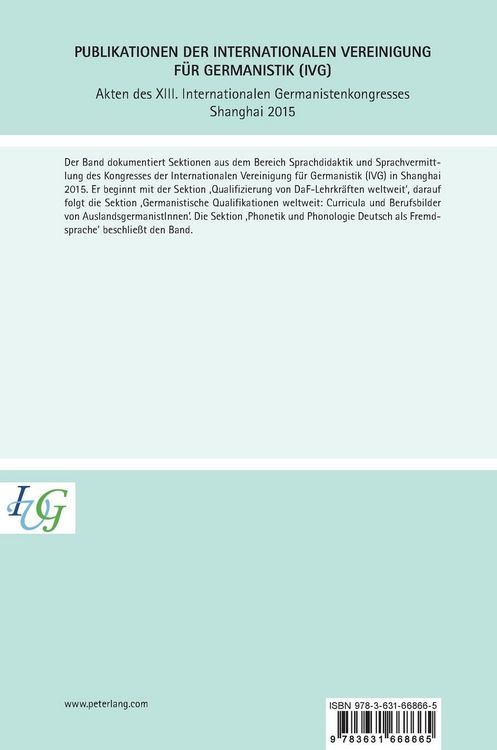 PUBLIKATIONEN DER INTERNATIONALEN VEREINIGUNG FÜR GERMANISTIK (IVG)

Akten des XIII. Internationalen Germanistenkongresses Shanghai 2015

Der Band dokumentiert Sektionen aus dem Bereich Sprachdidaktik und Sprachvermittlung des Kongresses der Internationalen Vereinigung für Germanistik (IVG) in Shanghai 2015. Er beginnt mit der Sektion ‚Qualifizierung von DaF-Lehrkräften weltweit', darauf folgt die Sektion ‚Germanistische Qualifikationen weltweit: Curricula und Berufsbilder von AuslandsgermanistInnen'. Die Sektion ‚Phonetik und Phonologie Deutsch als Fremdsprache' beschließt den Band.

IVG

www.peterlang.com

ISBN 978-3-631-66866-5

9 783631 668665